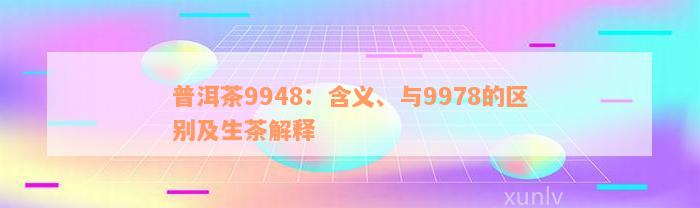 普洱茶9948：含义、与9978的区别及生茶解释

xunlv